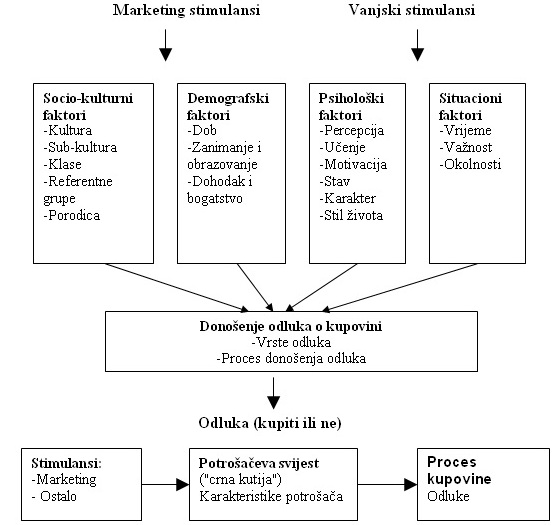 Marketing stimulansi

Vanjski stimulansi

Socio-kulturni faktori
-Kultura
-Sub-kultura
-Klase
-Referentne grupe
-Porodica

Demografski faktori
-Dob
-Zanimanje i obrazovanje
-Dohodak i bogatstvo

Psihološki faktori
-Percepcija
-Učenje
-Motivacija
-Stav
-Karakter
-Stil života

Situacioni faktori
-Vrijeme
-Važnost
-Okolnosti

Donošenje odluka o kupovini
-Vrste odluka
-Proces donošenja odluka

Odluka (kupiti ili ne)

Stimulansi:
-Marketing
- Ostalo

Potrošačeva svijest
("crna kutija")
Karakteristike potrošača

Proces kupovine
Odluke